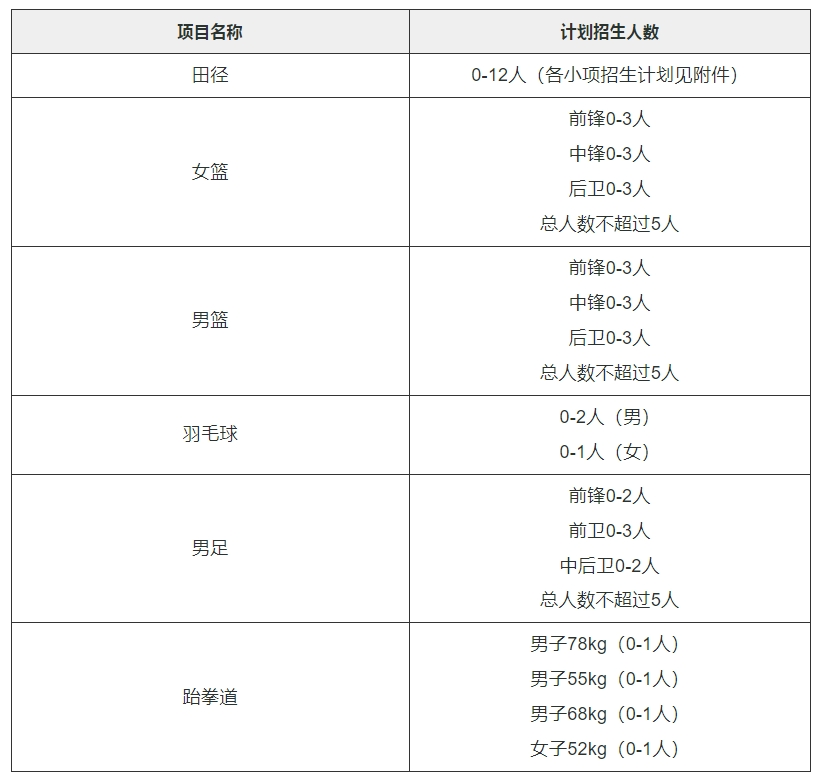 | 项目名称 | 计划招生人数 |
|---|---|
| 田径 | 0-12人（各小项招生计划见附件） |
| 女篮 | 前锋0-3人 中锋0-3人 后卫0-3人 总人数不超过5人 |
| 男篮 | 前锋0-3人 中锋0-3人 后卫0-3人 总人数不超过5人 |
| 羽毛球 | 0-2人（男） 0-1人（女） |
| 男足 | 前锋0-2人 前卫0-3人 中后卫0-2人 总人数不超过5人 |
| 跆拳道 | 男子78kg（0-1人） 男子55kg（0-1人） 男子68kg（0-1人） 女子52kg（0-1人） |